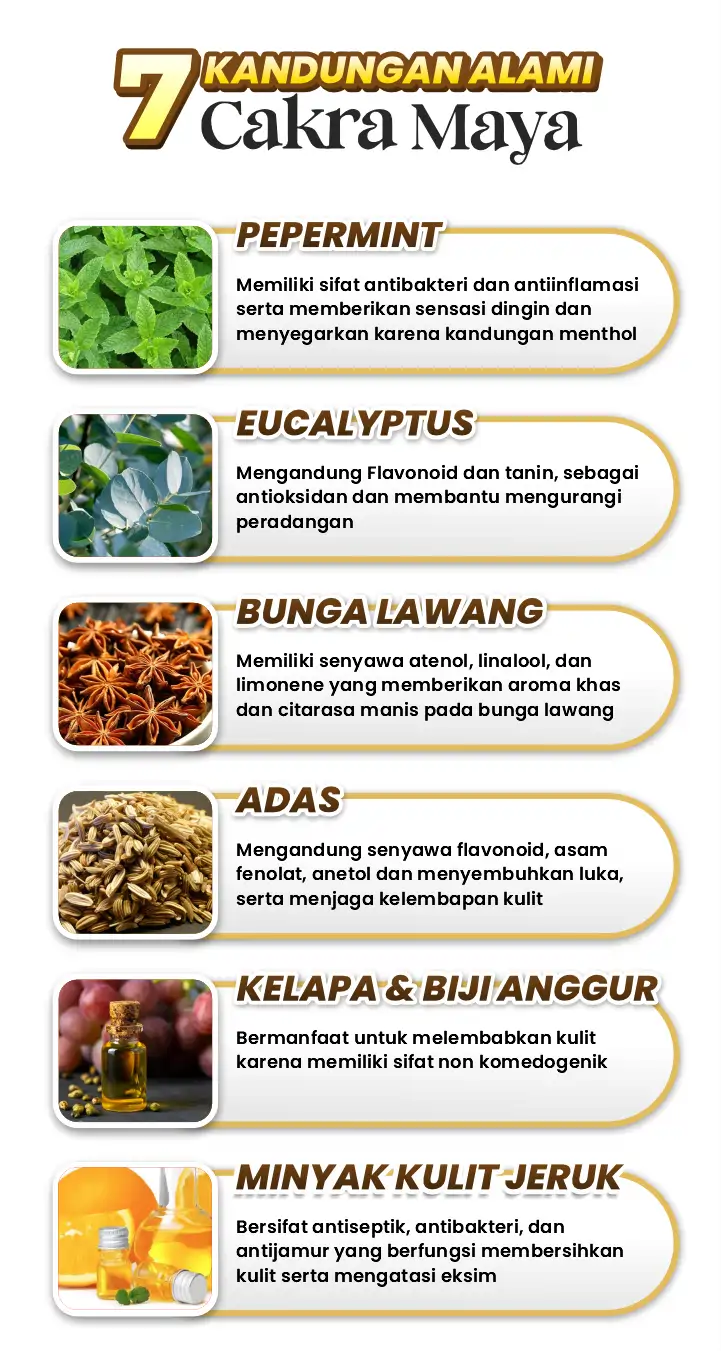 7 KANDUNGAN ALAMI
Cakra Maya

PEPERMINT

Memiliki sifat antibakteri dan antiinflamasi serta memberikan sensasi dingin dan menyegarkan karena kandungan menthol

EUCALYPTUS

Mengandung Flavonoid dan tanin, sebagai antioksidan dan membantu mengurangi peradangan

BUNGA LAWANG

Memiliki senyawa atenol, linalool, dan limonene yang memberikan aroma khas dan citarasa manis pada bunga lawang

ADAS

Mengandung senyawa flavonoid, asam fenolat, anetol dan menyembuhkan luka, serta menjaga kelembapan kulit

KELAPA & BIJI ANGGUR

Bermanfaat untuk melembabkan kulit karena memiliki sifat non komedogenik

MINYAK KULIT JERUK

Bersifat antiseptik, antibakteri, dan antijamur yang berfungsi membersihkan kulit serta mengatasi eksim